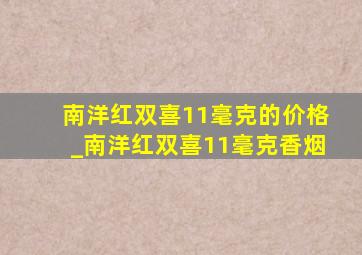 南洋红双喜11毫克的价格_南洋红双喜11毫克香烟